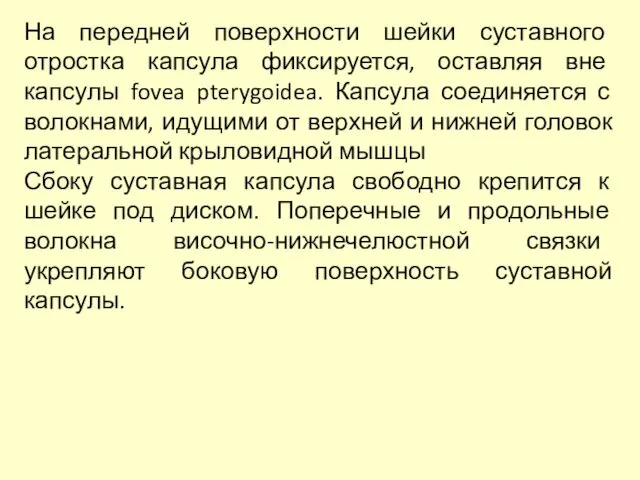 На передней поверхности шейки суставного отростка капсула фиксируется, оставляя вне капсулы fovea pterygoidea. Капсула соединяется с волокнами, идущими от верхней и нижней головок латеральной крыловидной мышцы
Сбоку суставная капсула свободно крепится к шейке под диском. Поперечные и продольные волокна височно-нижнечелюстной связки укрепляют боковую поверхность суставной капсулы.